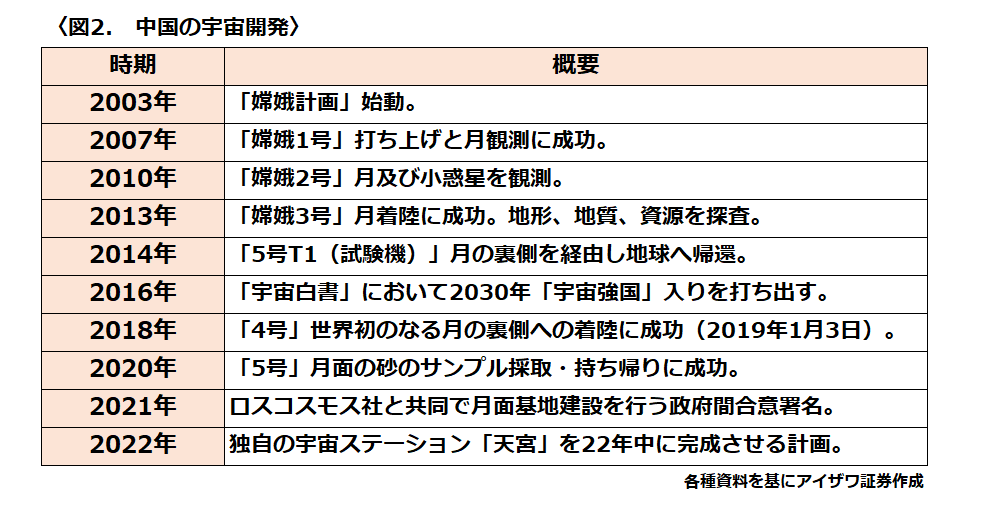 〈図2.　中国の宇宙開発〉

| 時期 | 概要 |
|---|---|
| 2003年 | 「嫦娥計画」始動。 |
| 2007年 | 「嫦娥1号」打ち上げと月観測に成功。 |
| 2010年 | 「嫦娥2号」月及び小惑星を観測。 |
| 2013年 | 「嫦娥3号」月着陸に成功。地形、地質、資源を探査。 |
| 2014年 | 「5号T1（試験機）」月の裏側を経由し地球へ帰還。 |
| 2016年 | 「宇宙白書」において2030年「宇宙強国」入りを打ち出す。 |
| 2018年 | 「4号」世界初のなる月の裏側への着陸に成功（2019年1月3日）。 |
| 2020年 | 「5号」月面の砂のサンプル採取・持ち帰りに成功。 |
| 2021年 | ロスコスモス社と共同で月面基地建設を行う政府間合意署名。 |
| 2022年 | 独自の宇宙ステーション「天宮」を22年中に完成させる計画。 |

各種資料を基にアイザワ証券作成